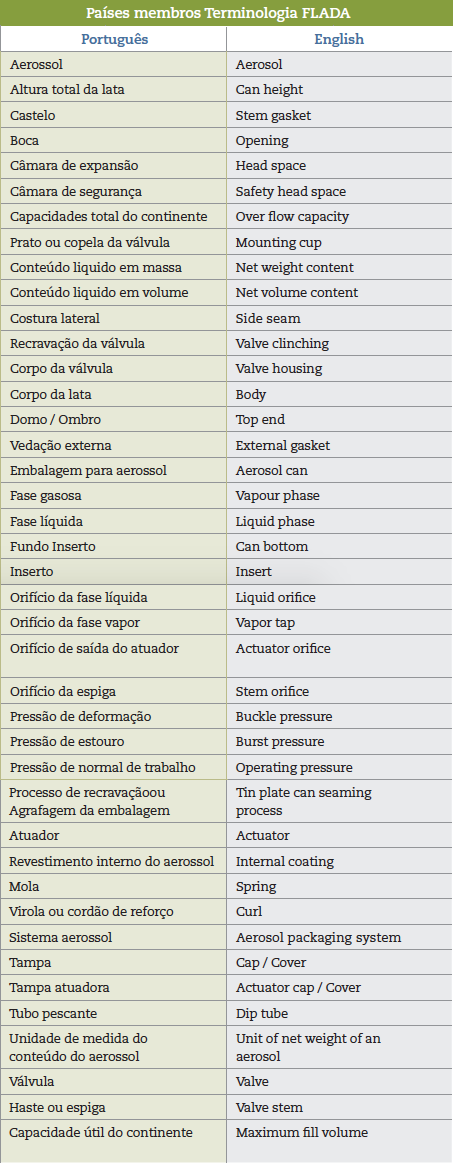 Países membros Terminologia FLADA

| Português | English |
|---|---|
| Aerossol | Aerosol |
| Altura total da lata | Can height |
| Castelo | Stem gasket |
| Boca | Opening |
| Câmara de expansão | Head space |
| Câmara de segurança | Safety head space |
| Capacidades total do continente | Over flow capacity |
| Prato ou copela da válvula | Mounting cup |
| Conteúdo liquido em massa | Net weight content |
| Conteúdo liquido em volume | Net volume content |
| Costura lateral | Side seam |
| Recravação da válvula | Valve clinching |
| Corpo da válvula | Valve housing |
| Corpo da lata | Body |
| Domo / Ombro | Top end |
| Vedação externa | External gasket |
| Embalagem para aerossol | Aerosol can |
| Fase gasosa | Vapour phase |
| Fase líquida | Liquid phase |
| Fundo Inserto | Can bottom |
| Inserto | Insert |
| Orifício da fase líquida | Liquid orifice |
| Orifício da fase vapor | Vapor tap |
| Orifício de saída do atuador | Actuator orifice |
| Orifício da espiga | Stem orifice |
| Pressão de deformação | Buckle pressure |
| Pressão de estouro | Burst pressure |
| Pressão de normal de trabalho | Operating pressure |
| Processo de recravaçãoou Agrafagem da embalagem | Tin plate can seaming process |
| Atuador | Actuator |
| Revestimento interno do aerossol | Internal coating |
| Mola | Spring |
| Virola ou cordão de reforço | Curl |
| Sistema aerossol | Aerosol packaging system |
| Tampa | Cap / Cover |
| Tampa atuadora | Actuator cap / Cover |
| Tubo pescante | Dip tube |
| Unidade de medida do conteúdo do aerossol | Unit of net weight of an aerosol |
| Válvula | Valve |
| Haste ou espiga | Valve stem |
| Capacidade útil do continente | Maximum fill volume |